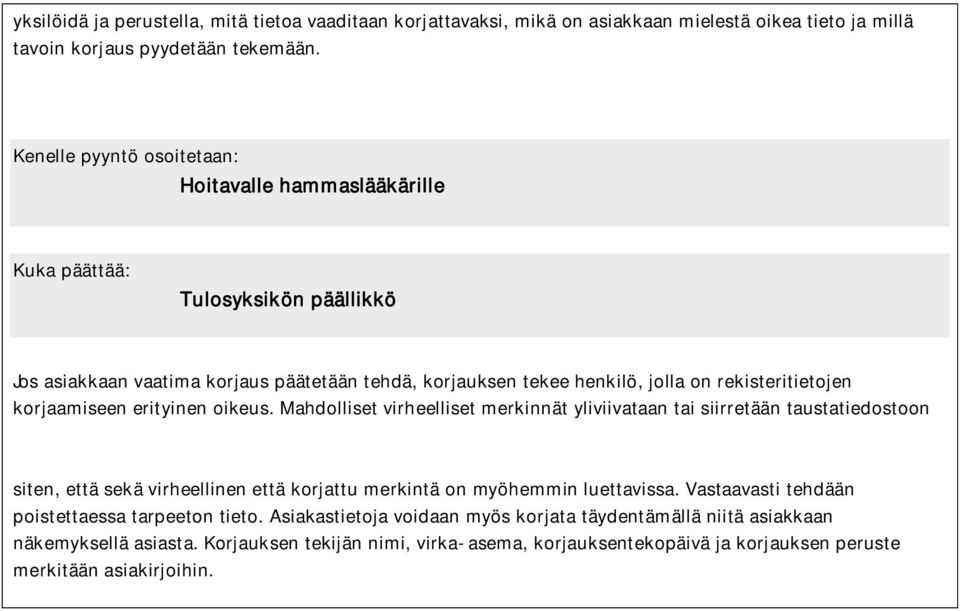 yksilöidä ja perustella, mitä tietoa vaaditaan korjattavaksi, mikä on asiakkaan mielestä oikea tieto ja millä tavoin korjaus pyydetään tekemään.

Kenelle pyyntö osoitetaan:
Hoitavalle hammaslääkärille

Kuka päättää:
Tulosyksikön päällikkö

Jos asiakkaan vaatima korjaus päätetään tehdä, korjauksen tekee henkilö, jolla on rekisteritietojen korjaamiseen erityinen oikeus. Mahdolliset virheelliset merkinnät yliviivataan tai siirretään taustatiedostoon

siten, että sekä virheellinen että korjattu merkintä on myöhemmin luettavissa. Vastaavasti tehdään poistettaessa tarpeeton tieto. Asiakastietoja voidaan myös korjata täydentämällä niitä asiakkaan näkemyksellä asiasta. Korjauksen tekijän nimi, virka- asema, korjauksentekopäivä ja korjauksen peruste merkitään asiakirjoihin.